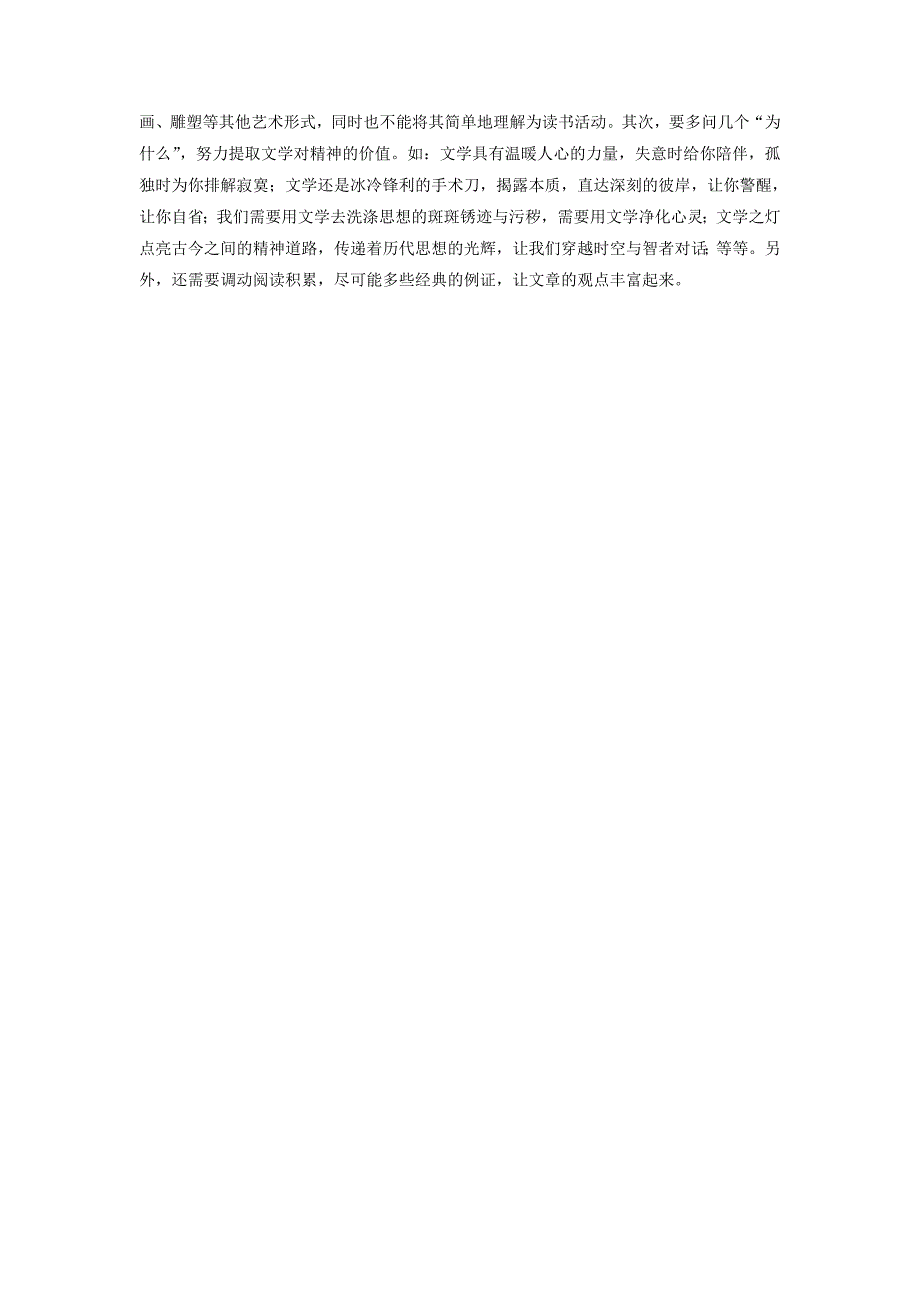 画、雕塑等其他艺术形式，同时也不能将其简单地理解为读书活动。其次，要多问几个“为什么”，努力提取文学对精神的价值。如：文学具有温暖人心的力量，失意时给你陪伴，孤独时为你排解寂寞；文学还是冰冷锋利的手术刀，揭露本质，直达深刻的彼岸，让你警醒，让你自省；我们需要用文学去洗涤思想的斑斑锈迹与污秽，需要用文学净化心灵；文学之灯点亮古今之间的精神道路，传递着历代思想的光辉，让我们穿越时空与智者对话；等等。另外，还需要调动阅读积累，尽可能多些经典的例证，让文章的观点丰富起来。